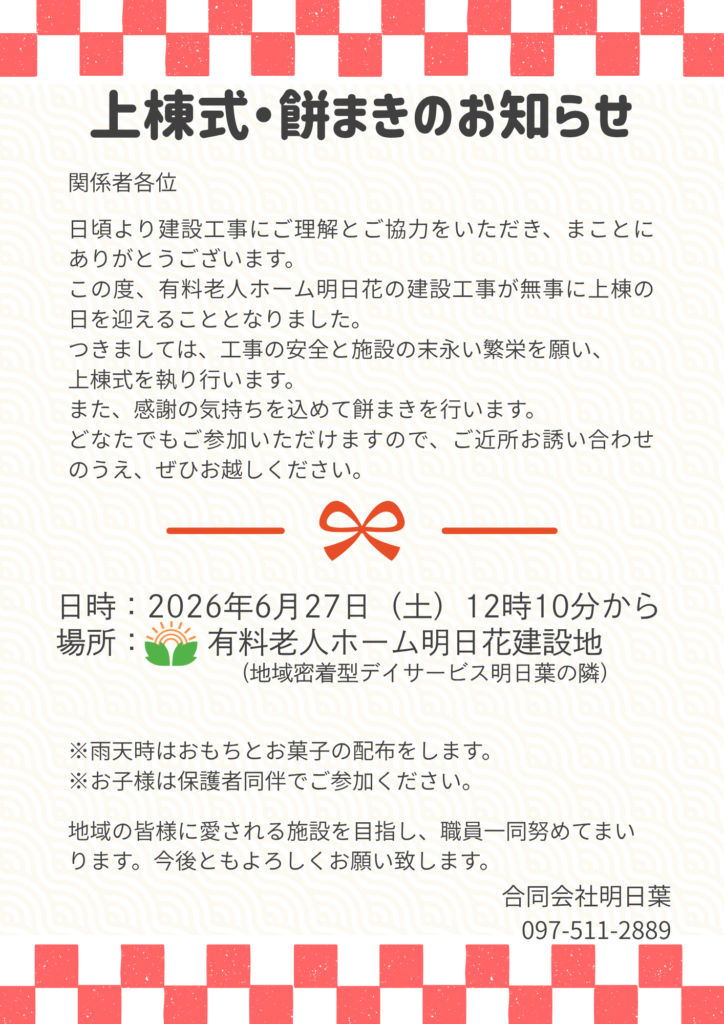 上棟式・餅まきのお知らせ

関係者各位

日頃より建設工事にご理解とご協力をいただき、まことにありがとうございます。
この度、有料老人ホーム明日花の建設工事が無事に上棟の日を迎えることとなりました。
つきましては、工事の安全と施設の末永い繁栄を願い、上棟式を執り行います。
また、感謝の気持ちを込めて餅まきを行います。
どなたでもご参加いただけますので、ご近所お誘い合わせのうえ、ぜひお越しください。

日時：2026年6月27日（土）12時10分から
場所：有料老人ホーム明日花建設地
（地域密着型デイサービス明日葉の隣）

※雨天時はおもちとお菓子の配布をします。
※お子様は保護者同伴でご参加ください。

地域の皆様に愛される施設を目指し、職員一同努めてまいります。今後ともよろしくお願い致します。

合同会社明日葉
097-511-2889